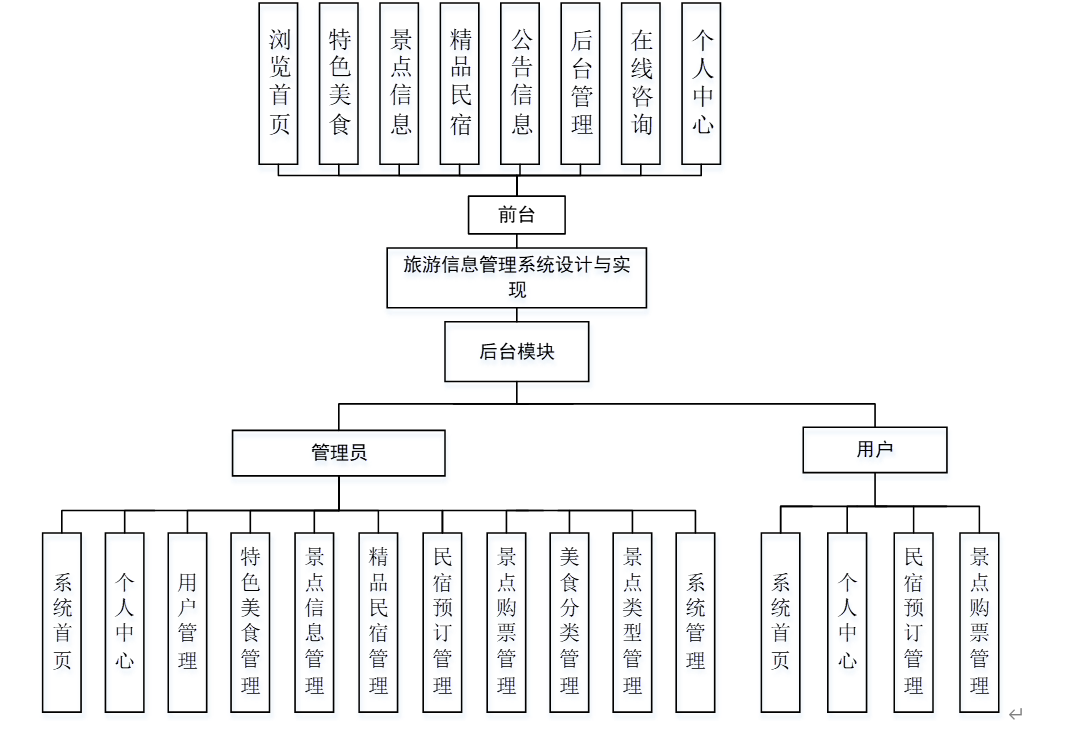 浏览首页
特色美食
景点信息
精品民宿
公告信息
后台管理
在线咨询
个人中心

前台

旅游信息管理系统设计与实现

后台模块

管理员

用户

系统首页
个人中心
用户管理
特色美食管理
景点信息管理
精品民宿管理
民宿预订管理
景点购票管理
美食分类管理
景点类型管理
系统管理

系统首页
个人中心
民宿预订管理
景点购票管理